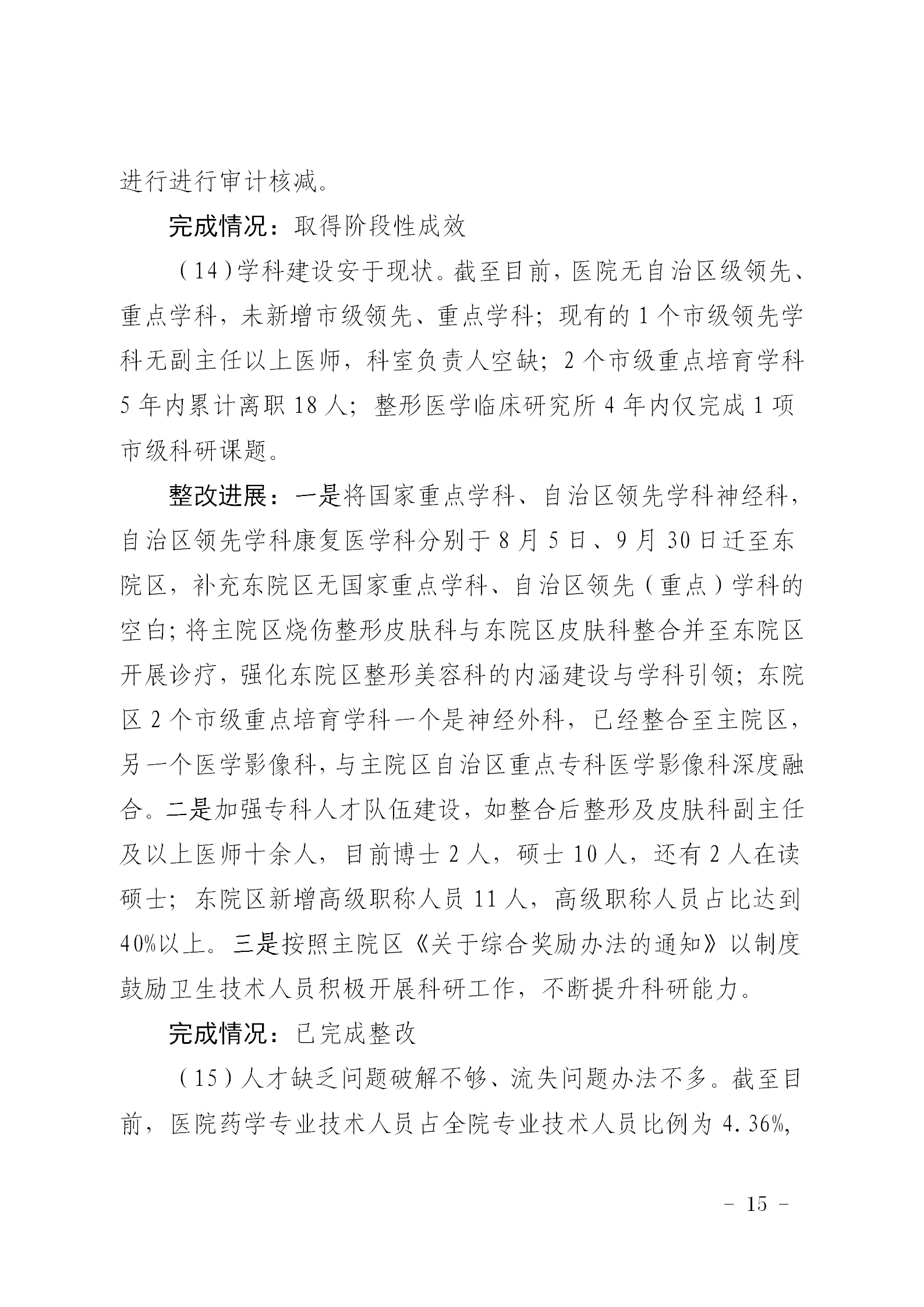 进行进行审计核减。

完成情况：取得阶段性成效

（14）学科建设安于现状。截至目前，医院无自治区级领先、重点学科，未新增市级领先、重点学科；现有的1个市级领先学科无副主任以上医师，科室负责人空缺；2个市级重点培育学科5年内累计离职18人；整形医学临床研究所4年内仅完成1项市级科研课题。

整改进展：一是将国家重点学科、自治区领先学科神经科，自治区领先学科康复医学科分别于8月5日、9月30日迁至东院区，补充东院区无国家重点学科、自治区领先（重点）学科的空白；将主院区烧伤整形皮肤科与东院区皮肤科整合并至东院区开展诊疗，强化东院区整形美容科的内涵建设与学科引领；东院区2个市级重点培育学科一个是神经外科，已经整合至主院区，另一个医学影像科，与主院区自治区重点专科医学影像科深度融合。二是加强专科人才队伍建设，如整合后整形及皮肤科副主任及以上医师十余人，目前博士2人，硕士10人，还有2人在读硕士；东院区新增高级职称人员11人，高级职称人员占比达到40%以上。三是按照主院区《关于综合奖励办法的通知》以制度鼓励卫生技术人员积极开展科研工作，不断提升科研能力。

完成情况：已完成整改

（15）人才缺乏问题破解不够、流失问题办法不多。截至目前，医院药学专业技术人员占全院专业技术人员比例为4.36%，

－ 15 －